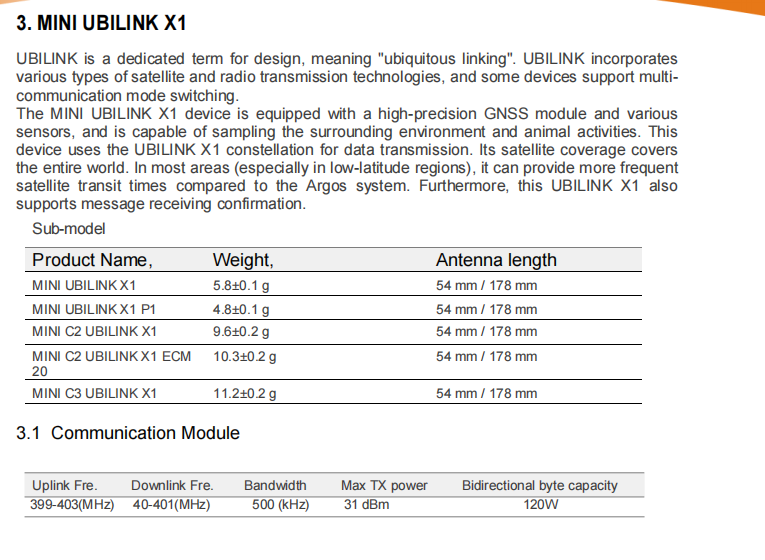 3. MINI UBILINK X1

UBILINK is a dedicated term for design, meaning "ubiquitous linking". UBILINK incorporates various types of satellite and radio transmission technologies, and some devices support multi-communication mode switching.
The MINI UBILINK X1 device is equipped with a high-precision GNSS module and various sensors, and is capable of sampling the surrounding environment and animal activities. This device uses the UBILINK X1 constellation for data transmission. Its satellite coverage covers the entire world. In most areas (especially in low-latitude regions), it can provide more frequent satellite transit times compared to the Argos system. Furthermore, this UBILINK X1 also supports message receiving confirmation.

Sub-model

| Product Name, | Weight, | Antenna length |
|---|---|---|
| MINI UBILINK X1 | 5.8±0.1 g | 54 mm / 178 mm |
| MINI UBILINK X1 P1 | 4.8±0.1 g | 54 mm / 178 mm |
| MINI C2 UBILINK X1 | 9.6±0.2 g | 54 mm / 178 mm |
| MINI C2 UBILINK X1 ECM 20 | 10.3±0.2 g | 54 mm / 178 mm |
| MINI C3 UBILINK X1 | 11.2±0.2 g | 54 mm / 178 mm |

3.1 Communication Module

| Uplink Fre. | Downlink Fre. | Bandwidth | Max TX power | Bidirectional byte capacity |
|---|---|---|---|---|
| 399-403(MHz) | 40-401(MHz) | 500 (kHz) | 31 dBm | 120W |